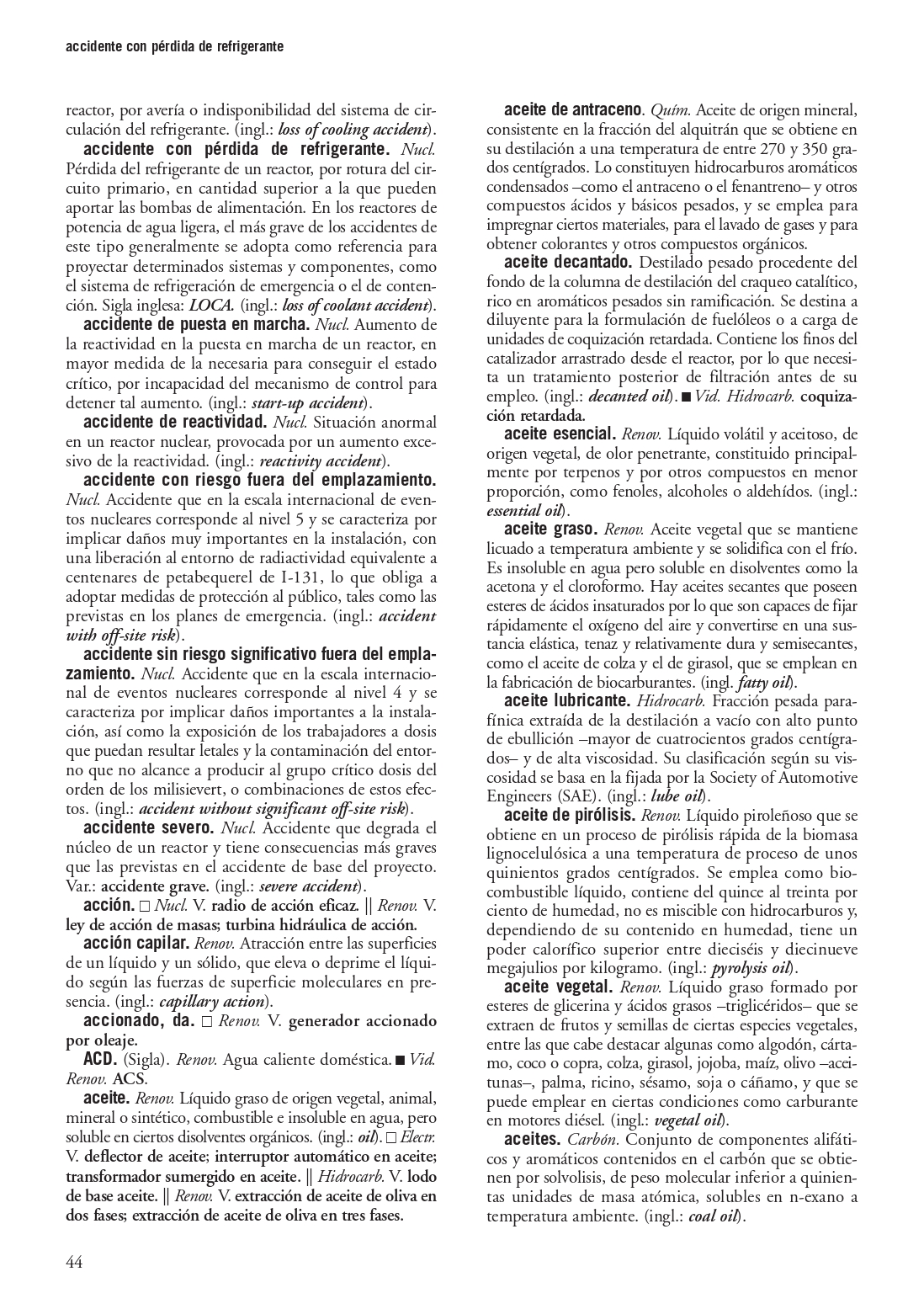 accidente con pérdida de refrigerante

reactor, por avería o indisponibilidad del sistema de circulación del refrigerante. (ingl.: loss of cooling accident).

accidente con pérdida de refrigerante. Nucl. Pérdida del refrigerante de un reactor, por rotura del circuito primario, en cantidad superior a la que pueden aportar las bombas de alimentación. En los reactores de potencia de agua ligera, el más grave de los accidentes de este tipo generalmente se adopta como referencia para proyectar determinados sistemas y componentes, como el sistema de refrigeración de emergencia o el de contención. Sigla inglesa: LOCA. (ingl.: loss of coolant accident).

accidente de puesta en marcha. Nucl. Aumento de la reactividad en la puesta en marcha de un reactor, en mayor medida de la necesaria para conseguir el estado crítico, por incapacidad del mecanismo de control para detener tal aumento. (ingl.: start-up accident).

accidente de reactividad. Nucl. Situación anormal en un reactor nuclear, provocada por un aumento excesivo de la reactividad. (ingl.: reactivity accident).

accidente con riesgo fuera del emplazamiento. Nucl. Accidente que en la escala internacional de eventos nucleares corresponde al nivel 5 y se caracteriza por implicar daños muy importantes en la instalación, con una liberación al entorno de radiactividad equivalente a centenares de petabequerel de I-131, lo que obliga a adoptar medidas de protección al público, tales como las previstas en los planes de emergencia. (ingl.: accident with off-site risk).

accidente sin riesgo significativo fuera del emplazamiento. Nucl. Accidente que en la escala internacional de eventos nucleares corresponde al nivel 4 y se caracteriza por implicar daños importantes a la instalación, así como la exposición de los trabajadores a dosis que puedan resultar letales y la contaminación del entorno que no alcance a producir al grupo crítico dosis del orden de los milisievert, o combinaciones de estos efectos. (ingl.: accident without significant off-site risk).

accidente severo. Nucl. Accidente que degrada el núcleo de un reactor y tiene consecuencias más graves que las previstas en el accidente de base del proyecto. Var.: accidente grave. (ingl.: severe accident).

acción. □ Nucl. V. radio de acción eficaz. || Renov. V. ley de acción de masas; turbina hidráulica de acción.

acción capilar. Renov. Atracción entre las superficies de un líquido y un sólido, que eleva o deprime el líquido según las fuerzas de superficie moleculares en presencia. (ingl.: capillary action).

accionado, da. □ Renov. V. generador accionado por oleaje.

ACD. (Sigla). Renov. Agua caliente doméstica. ■ Vid. Renov. ACS.

aceite. Renov. Líquido graso de origen vegetal, animal, mineral o sintético, combustible e insoluble en agua, pero soluble en ciertos disolventes orgánicos. (ingl.: oil). □ Electr. V. deflector de aceite; interruptor automático en aceite; transformador sumergido en aceite. || Hidrocarb. V. lodo de base aceite. || Renov. V. extracción de aceite de oliva en dos fases; extracción de aceite de oliva en tres fases.

aceite de antraceno. Quím. Aceite de origen mineral, consistente en la fracción del alquitrán que se obtiene en su destilación a una temperatura de entre 270 y 350 grados centígrados. Lo constituyen hidrocarburos aromáticos condensados –como el antraceno o el fenantreno– y otros compuestos ácidos y básicos pesados, y se emplea para impregnar ciertos materiales, para el lavado de gases y para obtener colorantes y otros compuestos orgánicos.

aceite decantado. Destilado pesado procedente del fondo de la columna de destilación del craqueo catalítico, rico en aromáticos pesados sin ramificación. Se destina a diluyente para la formulación de fuelóleos o a carga de unidades de coquización retardada. Contiene los finos del catalizador arrastrado desde el reactor, por lo que necesita un tratamiento posterior de filtración antes de su empleo. (ingl.: decanted oil). ■ Vid. Hidrocarb. coquización retardada.

aceite esencial. Renov. Líquido volátil y aceitoso, de origen vegetal, de olor penetrante, constituido principalmente por terpenos y por otros compuestos en menor proporción, como fenoles, alcoholes o aldehídos. (ingl.: essential oil).

aceite graso. Renov. Aceite vegetal que se mantiene licuado a temperatura ambiente y se solidifica con el frío. Es insoluble en agua pero soluble en disolventes como la acetona y el cloroformo. Hay aceites secantes que poseen esteres de ácidos insaturados por lo que son capaces de fijar rápidamente el oxígeno del aire y convertirse en una sustancia elástica, tenaz y relativamente dura y semisecantes, como el aceite de colza y el de girasol, que se emplean en la fabricación de biocarburantes. (ingl. fatty oil).

aceite lubricante. Hidrocarb. Fracción pesada parafínica extraída de la destilación a vacío con alto punto de ebullición –mayor de cuatrocientos grados centígrados– y de alta viscosidad. Su clasificación según su viscosidad se basa en la fijada por la Society of Automotive Engineers (SAE). (ingl.: lube oil).

aceite de pirólisis. Renov. Líquido piroleñoso que se obtiene en un proceso de pirólisis rápida de la biomasa lignocelulósica a una temperatura de proceso de unos quinientos grados centígrados. Se emplea como biocombustible líquido, contiene del quince al treinta por ciento de humedad, no es miscible con hidrocarburos y, dependiendo de su contenido en humedad, tiene un poder calorífico superior entre dieciséis y diecinueve megajulios por kilogramo. (ingl.: pyrolysis oil).

aceite vegetal. Renov. Líquido graso formado por esteres de glicerina y ácidos grasos –triglicéridos– que se extraen de frutos y semillas de ciertas especies vegetales, entre las que cabe destacar algunas como algodón, cártamo, coco o copra, colza, girasol, jojoba, maíz, olivo –aceitunas–, palma, ricino, sésamo, soja o cáñamo, y que se puede emplear en ciertas condiciones como carburante en motores diésel. (ingl.: vegetal oil).

aceites. Carbón. Conjunto de componentes alifáticos y aromáticos contenidos en el carbón que se obtienen por solvolisis, de peso molecular inferior a quinientas unidades de masa atómica, solubles en n-exano a temperatura ambiente. (ingl.: coal oil).

44